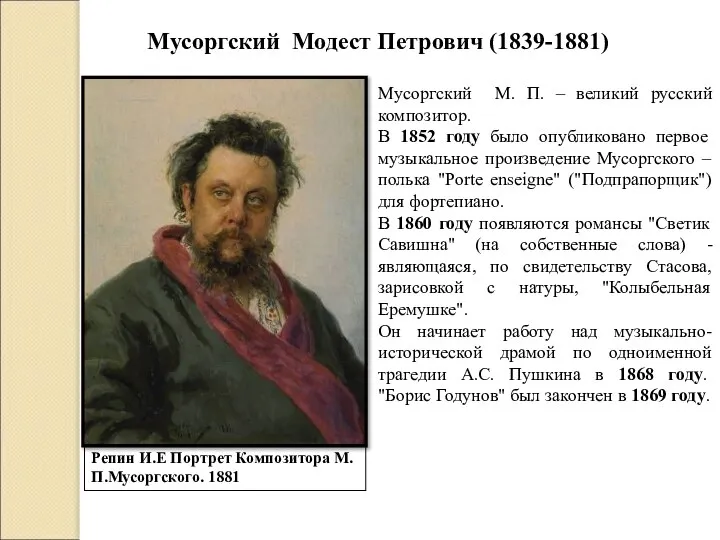 Мусоргский Модест Петрович (1839-1881)

Мусоргский М. П. – великий русский композитор.

В 1852 году было опубликовано первое музыкальное произведение Мусоргского – полька "Porte enseigne" ("Подпрапорщик") для фортепиано.

В 1860 году появляются романсы "Светик Савишна" (на собственные слова) - являющаяся, по свидетельству Стасова, зарисовкой с натуры, "Колыбельная Еремушке".

Он начинает работу над музыкально-исторической драмой по одноименной трагедии А.С. Пушкина в 1868 году. "Борис Годунов" был закончен в 1869 году.

Репин И.Е Портрет Композитора М. П.Мусоргского. 1881